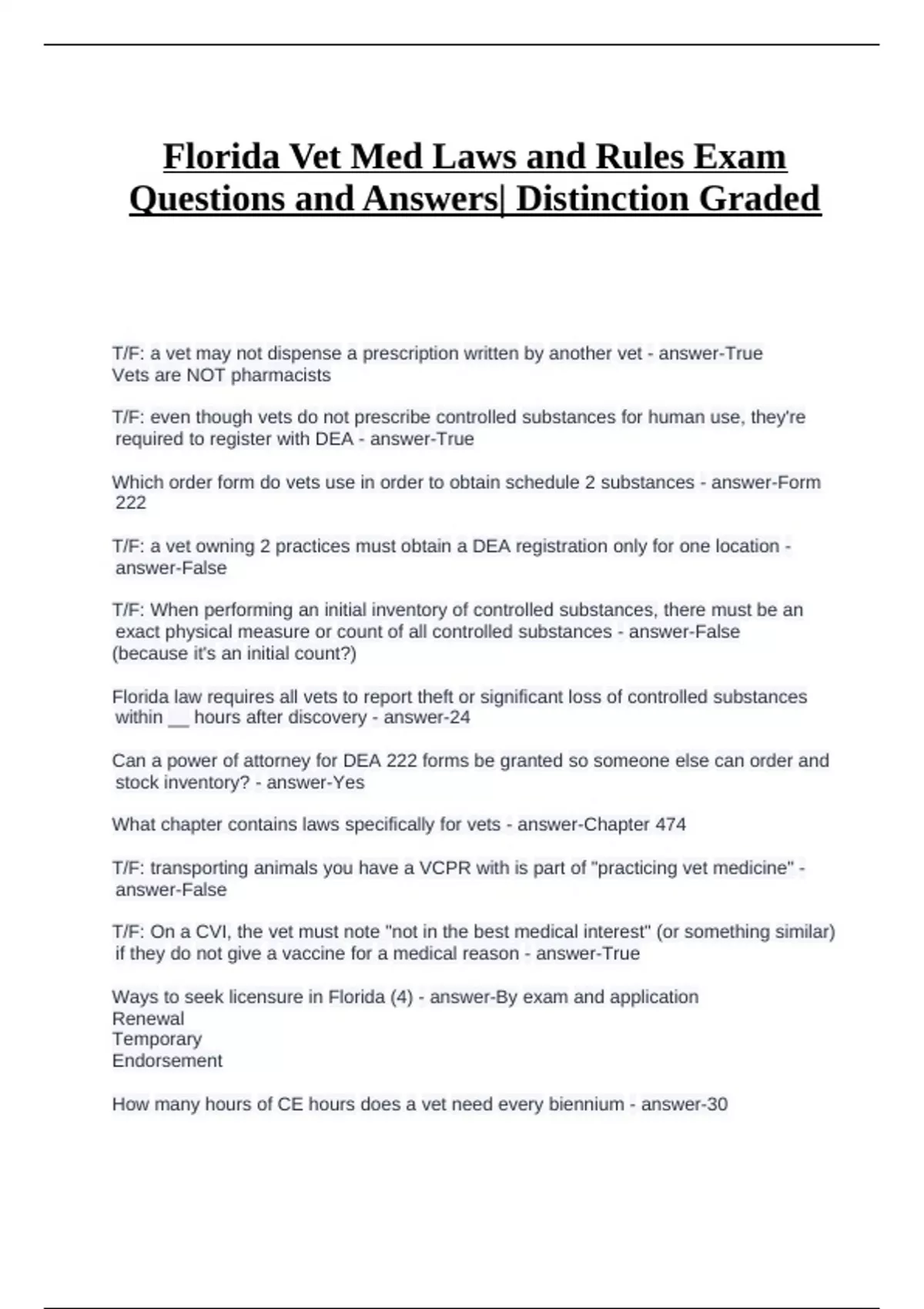 Florida Vet Med Laws and Rules Exam Questions and Answers| Distinction Graded

T/F: a vet may not dispense a prescription written by another vet - answer-True
Vets are NOT pharmacists

T/F: even though vets do not prescribe controlled substances for human use, they're required to register with DEA - answer-True

Which order form do vets use in order to obtain schedule 2 substances - answer-Form 222

T/F: a vet owning 2 practices must obtain a DEA registration only for one location - answer-False

T/F: When performing an initial inventory of controlled substances, there must be an exact physical measure or count of all controlled substances - answer-False
(because it's an initial count?)

Florida law requires all vets to report theft or significant loss of controlled substances within __ hours after discovery - answer-24

Can a power of attorney for DEA 222 forms be granted so someone else can order and stock inventory? - answer-Yes

What chapter contains laws specifically for vets - answer-Chapter 474

T/F: transporting animals you have a VCPR with is part of "practicing vet medicine" - answer-False

T/F: On a CVI, the vet must note "not in the best medical interest" (or something similar) if they do not give a vaccine for a medical reason - answer-True

Ways to seek licensure in Florida (4) - answer-By exam and application
Renewal
Temporary
Endorsement

How many hours of CE hours does a vet need every biennium - answer-30